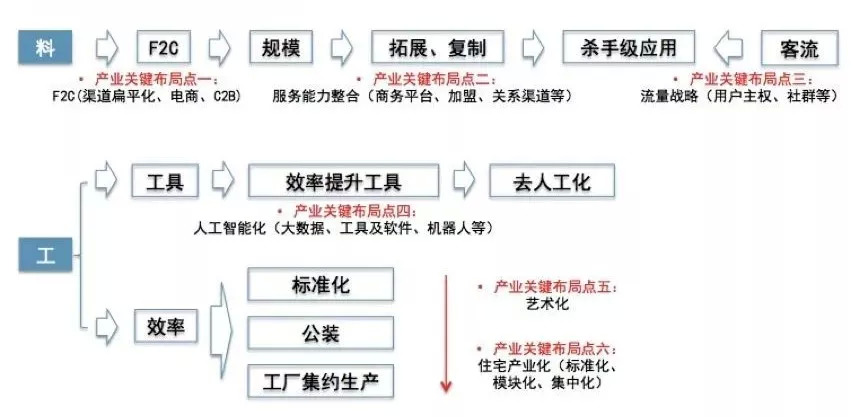 料

F2C

规模

拓展、复制

杀手级应用

客流

• 产业关键布局点一：
F2C（渠道扁平化、电商、C2B）

• 产业关键布局点二：
服务能力整合（商务平台、加盟、关系渠道等）

• 产业关键布局点三：
流量战略（用户主权、社群等）

工

工具

效率提升工具

去人工化

• 产业关键布局点四：
人工智能化（大数据、工具及软件、机器人等）

效率

标准化

公装

工厂集约生产

• 产业关键布局点五：
艺术化

• 产业关键布局点六：
住宅产业化（标准化、模块化、集中化）